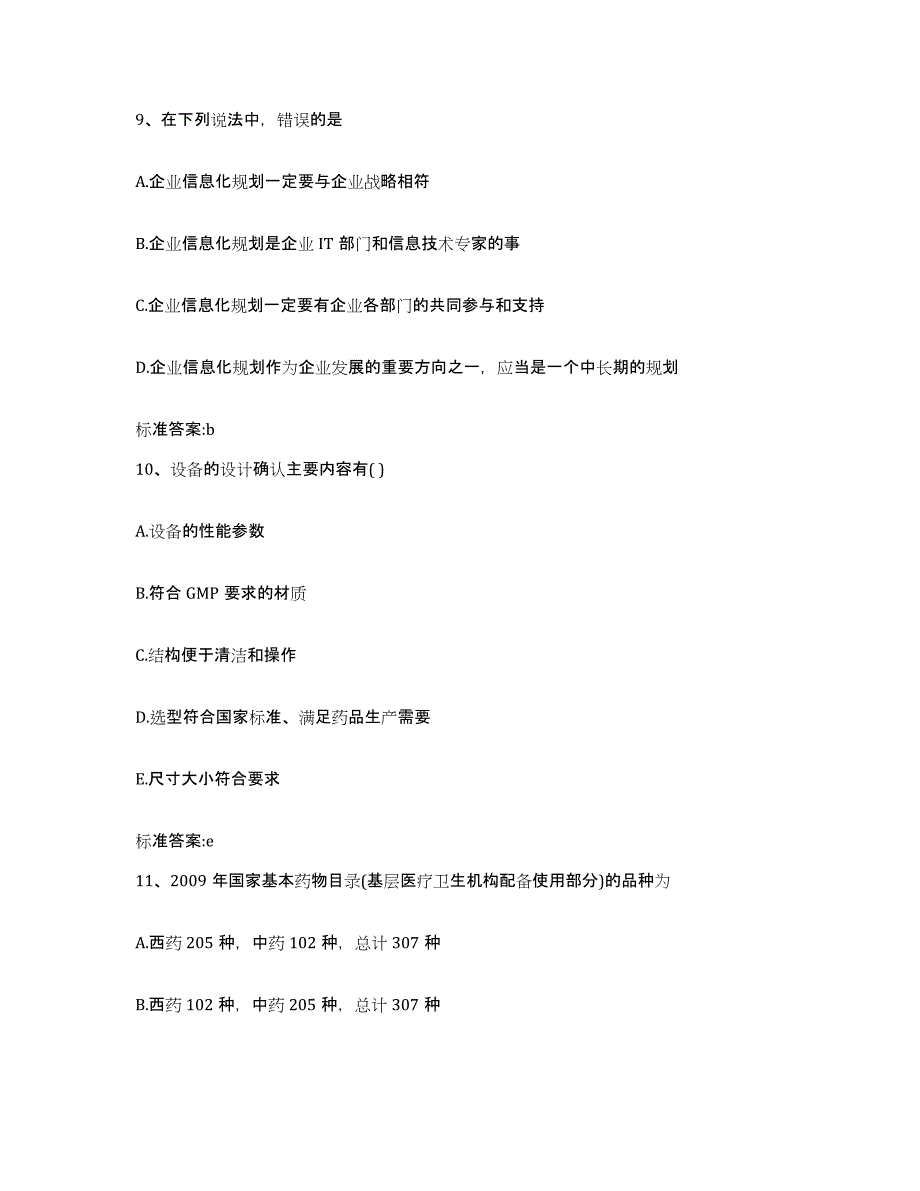 9、在下列说法中，错误的是

A.企业信息化规划一定要与企业战略相符

B.企业信息化规划是企业 IT 部门和信息技术专家的事

C.企业信息化规划一定要有企业各部门的共同参与和支持

D.企业信息化规划作为企业发展的重要方向之一，应当是一个中长期的规划

标准答案:b

10、设备的设计确认主要内容有( )

A.设备的性能参数

B.符合 GMP 要求的材质

C.结构便于清洁和操作

D.选型符合国家标准、满足药品生产需要

E.尺寸大小符合要求

标准答案:e

11、2009 年国家基本药物目录(基层医疗卫生机构配备使用部分)的品种为

A.西药 205 种，中药 102 种，总计 307 种

B.西药 102 种，中药 205 种，总计 307 种